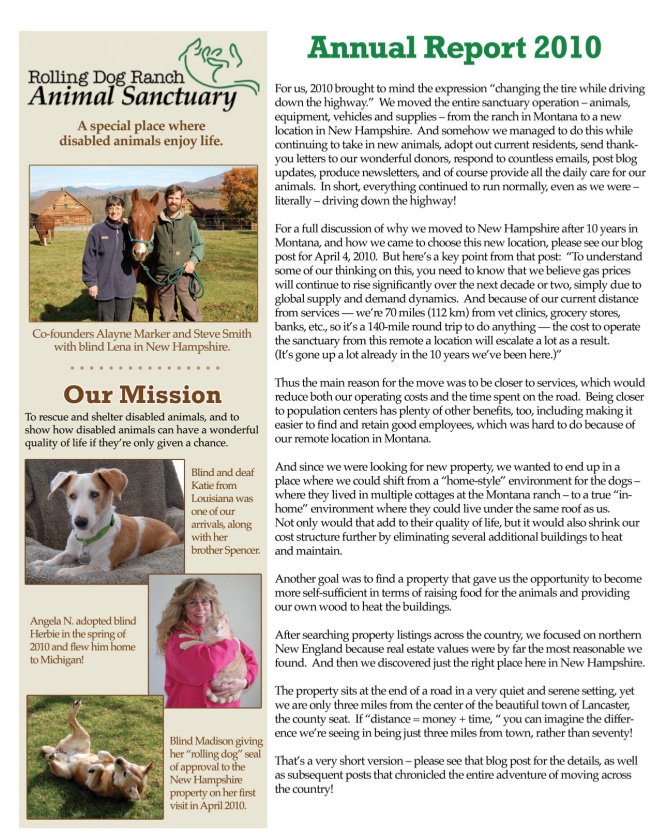 Rolling Dog Ranch
Animal Sanctuary

A special place where disabled animals enjoy life.

Co-founders Alayne Marker and Steve Smith with blind Lena in New Hampshire.

Our Mission

To rescue and shelter disabled animals, and to show how disabled animals can have a wonderful quality of life if they're only given a chance.

Blind and deaf Katie from Louisiana was one of our arrivals, along with her brother Spencer.

Angela N. adopted blind Herbie in the spring of 2010 and flew him home to Michigan!

Blind Madison giving her "rolling dog" seal of approval to the New Hampshire property on her first visit in April 2010.

Annual Report 2010

For us, 2010 brought to mind the expression "changing the tire while driving down the highway." We moved the entire sanctuary operation – animals, equipment, vehicles and supplies – from the ranch in Montana to a new location in New Hampshire. And somehow we managed to do this while continuing to take in new animals, adopt out current residents, send thank-you letters to our wonderful donors, respond to countless emails, post blog updates, produce newsletters, and of course provide all the daily care for our animals. In short, everything continued to run normally, even as we were – literally – driving down the highway!

For a full discussion of why we moved to New Hampshire after 10 years in Montana, and how we came to choose this new location, please see our blog post for April 4, 2010. But here's a key point from that post: "To understand some of our thinking on this, you need to know that we believe gas prices will continue to rise significantly over the next decade or two, simply due to global supply and demand dynamics. And because of our current distance from services — we're 70 miles (112 km) from vet clinics, grocery stores, banks, etc., so it's a 140-mile round trip to do anything — the cost to operate the sanctuary from this remote a location will escalate a lot as a result. (It's gone up a lot already in the 10 years we've been here.)"

Thus the main reason for the move was to be closer to services, which would reduce both our operating costs and the time spent on the road. Being closer to population centers has plenty of other benefits, too, including making it easier to find and retain good employees, which was hard to do because of our remote location in Montana.

And since we were looking for new property, we wanted to end up in a place where we could shift from a "home-style" environment for the dogs – where they lived in multiple cottages at the Montana ranch – to a true "in-home" environment where they could live under the same roof as us. Not only would that add to their quality of life, but it would also shrink our cost structure further by eliminating several additional buildings to heat and maintain.

Another goal was to find a property that gave us the opportunity to become more self-sufficient in terms of raising food for the animals and providing our own wood to heat the buildings.

After searching property listings across the country, we focused on northern New England because real estate values were by far the most reasonable we found. And then we discovered just the right place here in New Hampshire.

The property sits at the end of a road in a very quiet and serene setting, yet we are only three miles from the center of the beautiful town of Lancaster, the county seat. If "distance = money + time, " you can imagine the difference we're seeing in being just three miles from town, rather than seventy!

That's a very short version – please see that blog post for the details, as well as subsequent posts that chronicled the entire adventure of moving across the country!